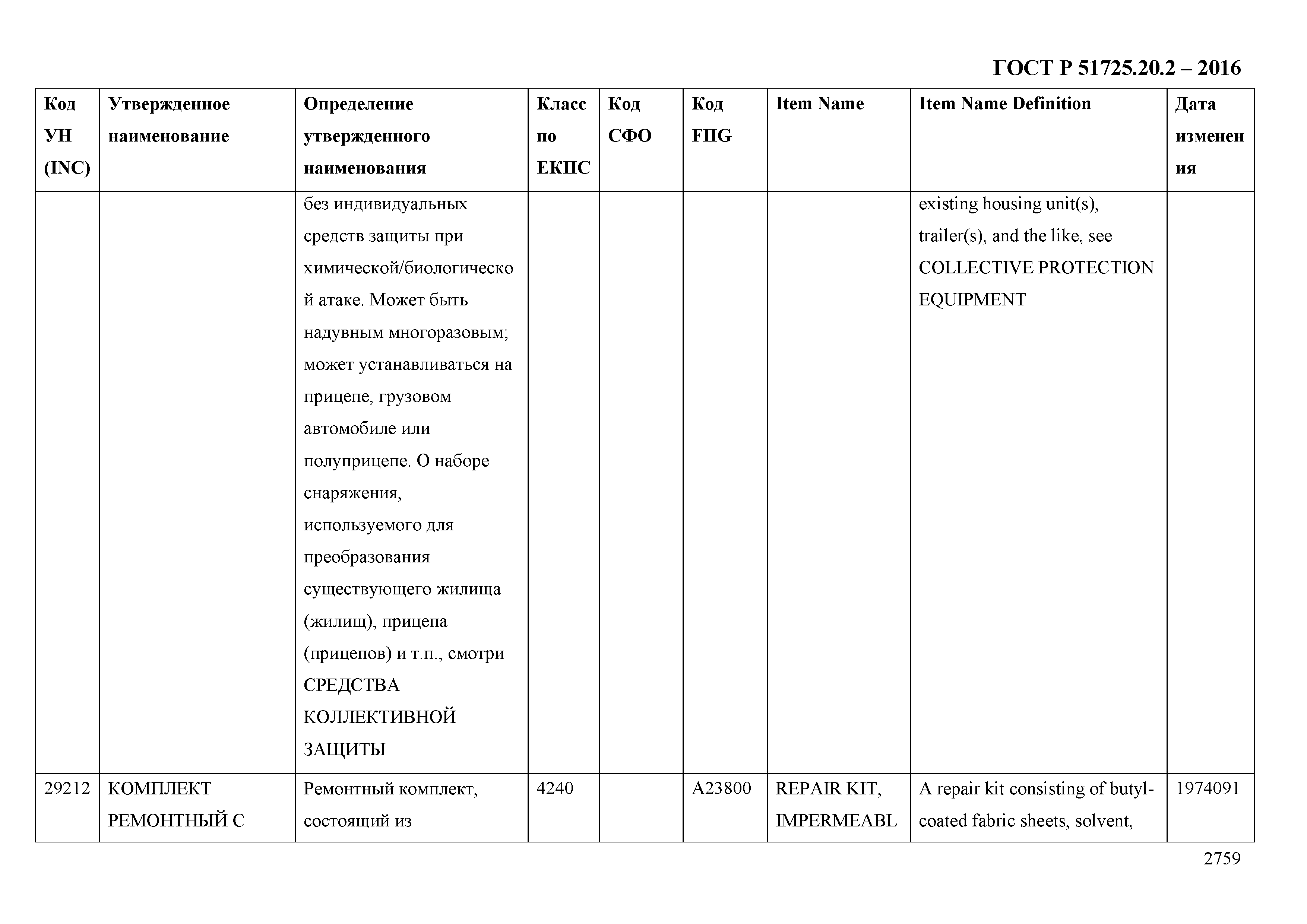 ГОСТ Р 51725.20.2 – 2016

| Код УН (INC) | Утвержденное наименование | Определение утвержденного наименования | Класс по ЕКПС | Код СФО | Код FIIG | Item Name | Item Name Definition | Дата изменения |
|---|---|---|---|---|---|---|---|---|
| | | без индивидуальных средств защиты при химической/биологической атаке. Может быть надувным многоразовым; может устанавливаться на прицепе, грузовом автомобиле или полуприцепе. О наборе снаряжения, используемого для преобразования существующего жилища (жилищ), прицепа (прицепов) и т.п., смотри СРЕДСТВА КОЛЛЕКТИВНОЙ ЗАЩИТЫ | | | | | existing housing unit(s), trailer(s), and the like, see COLLECTIVE PROTECTION EQUIPMENT | |
| 29212 | КОМПЛЕКТ РЕМОНТНЫЙ С | Ремонтный комплект, состоящий из | 4240 | | A23800 | REPAIR KIT, IMPERMEABL | A repair kit consisting of butyl-coated fabric sheets, solvent, | 1974091 |

2759